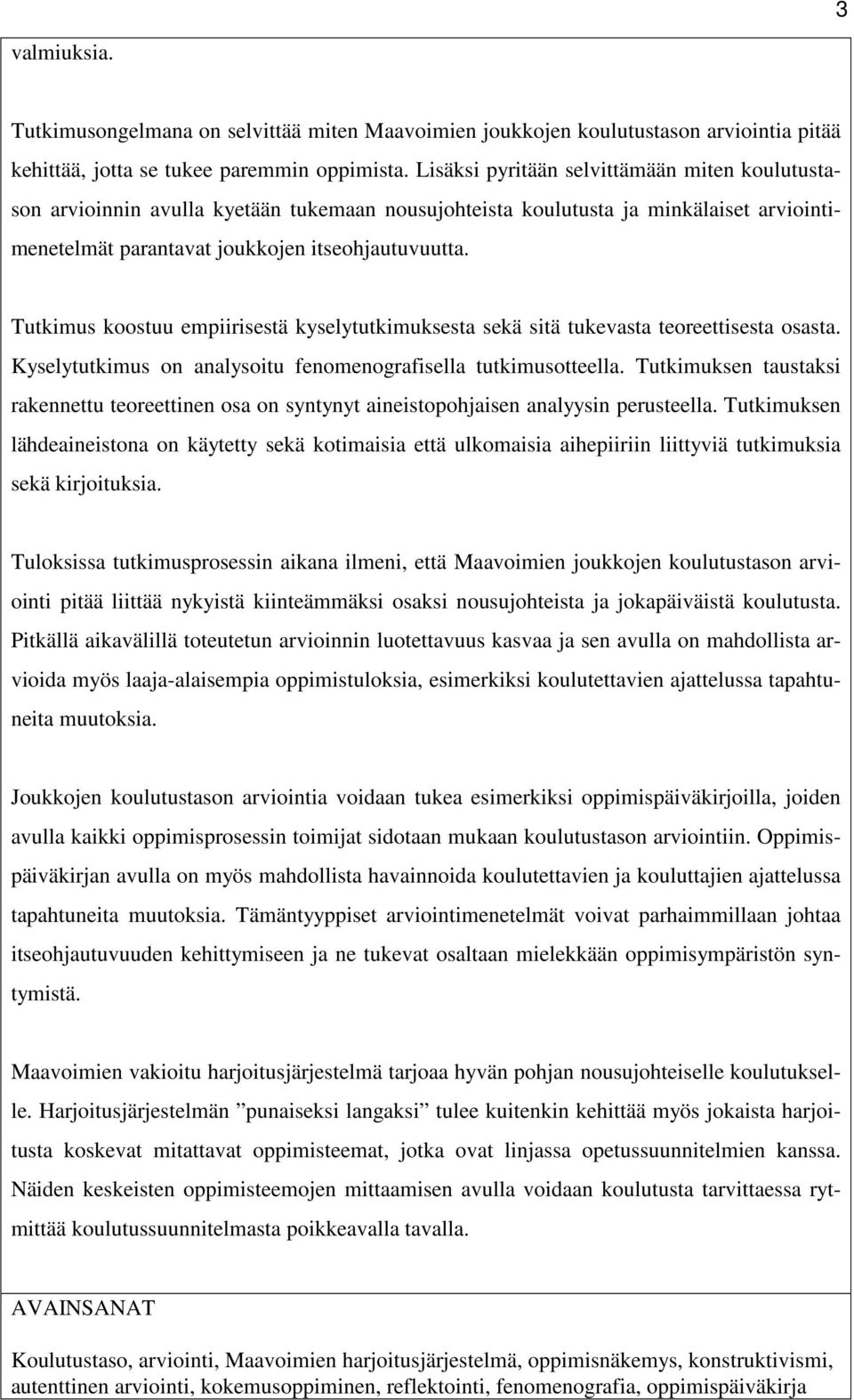 3

valmiuksia.

Tutkimusongelmana on selvittää miten Maavoimien joukkojen koulutustason arviointia pitää kehittää, jotta se tukee paremmin oppimista. Lisäksi pyritään selvittämään miten koulutustason arvioinnin avulla kyetään tukemaan nousujohteista koulutusta ja minkälaiset arviointimenetelmät parantavat joukkojen itseohjautuvuutta.

Tutkimus koostuu empiirisestä kyselytutkimuksesta sekä sitä tukevasta teoreettisesta osasta. Kyselytutkimus on analysoitu fenomenografisella tutkimusotteella. Tutkimuksen taustaksi rakennettu teoreettinen osa on syntynyt aineistopohjaisen analyysin perusteella. Tutkimuksen lähdeaineistona on käytetty sekä kotimaisia että ulkomaisia aihepiiriin liittyviä tutkimuksia sekä kirjoituksia.

Tuloksissa tutkimusprosessin aikana ilmeni, että Maavoimien joukkojen koulutustason arviointi pitää liittää nykyistä kiinteämmäksi osaksi nousujohteista ja jokapäiväistä koulutusta. Pitkällä aikavälillä toteutetun arvioinnin luotettavuus kasvaa ja sen avulla on mahdollista arvioida myös laaja-alaisempia oppimistuloksia, esimerkiksi koulutettavien ajattelussa tapahtuneita muutoksia.

Joukkojen koulutustason arviointia voidaan tukea esimerkiksi oppimispäiväkirjoilla, joiden avulla kaikki oppimisprosessin toimijat sidotaan mukaan koulutustason arviointiin. Oppimispäiväkirjan avulla on myös mahdollista havainnoida koulutettavien ja kouluttajien ajattelussa tapahtuneita muutoksia. Tämäntyyppiset arviointimenetelmät voivat parhaimmillaan johtaa itseohjautuvuuden kehittymiseen ja ne tukevat osaltaan mielekkään oppimisympäristön syntymistä.

Maavoimien vakioitu harjoitusjärjestelmä tarjoaa hyvän pohjan nousujohteiselle koulutukselle. Harjoitusjärjestelmän ”punaiseksi langaksi” tulee kuitenkin kehittää myös jokaista harjoitusta koskevat mitattavat oppimisteemat, jotka ovat linjassa opetussuunnitelmien kanssa. Näiden keskeisten oppimisteemojen mittaamisen avulla voidaan koulutusta tarvittaessa rytmittää koulutussuunnitelmasta poikkeavalla tavalla.

AVAINSANAT

Koulutustaso, arviointi, Maavoimien harjoitusjärjestelmä, oppimisnäkemys, konstruktivismi, autenttinen arviointi, kokemusoppiminen, reflektointi, fenomenografia, oppimispäiväkirja